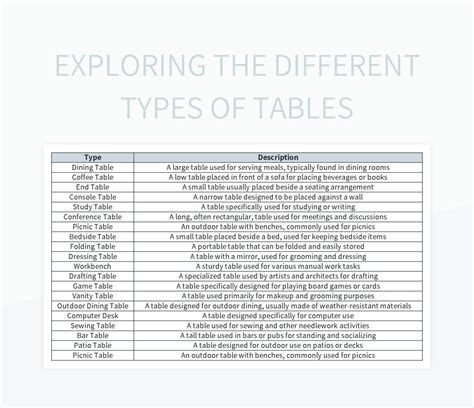 EXPLORING THE DIFFERENT TYPES OF TABLES

| Type | Description |
|---|---|
| Dining Table | A large table used for serving meals, typically found in dining rooms |
| Coffee Table | A low table placed in front of a sofa for placing beverages or books |
| End Table | A small table usually placed beside a seating arrangement |
| Console Table | A narrow table designed to be placed against a wall |
| Study Table | A table specifically used for studying or writing |
| Conference Table | A long, often rectangular, table used for meetings and discussions |
| Picnic Table | An outdoor table with benches, commonly used for picnics |
| Bedside Table | A small table placed beside a bed, used for keeping bedside items |
| Folding Table | A portable table that can be folded and easily stored |
| Dressing Table | A table with a mirror, used for grooming and dressing |
| Workbench | A sturdy table used for various manual work tasks |
| Drafting Table | A specialized table used by artists and architects for drafting |
| Game Table | A table specifically designed for playing board games or cards |
| Vanity Table | A table used primarily for makeup and grooming purposes |
| Outdoor Dining Table | A table designed for outdoor dining, usually made of weather-resistant materials |
| Computer Desk | A table designed specifically for computer use |
| Sewing Table | A table used for sewing and other needlework activities |
| Bar Table | A tall table used in bars or pubs for standing and socializing |
| Patio Table | A table designed for outdoor use on patios or decks |
| Picnic Table | An outdoor table with benches, commonly used for picnics |